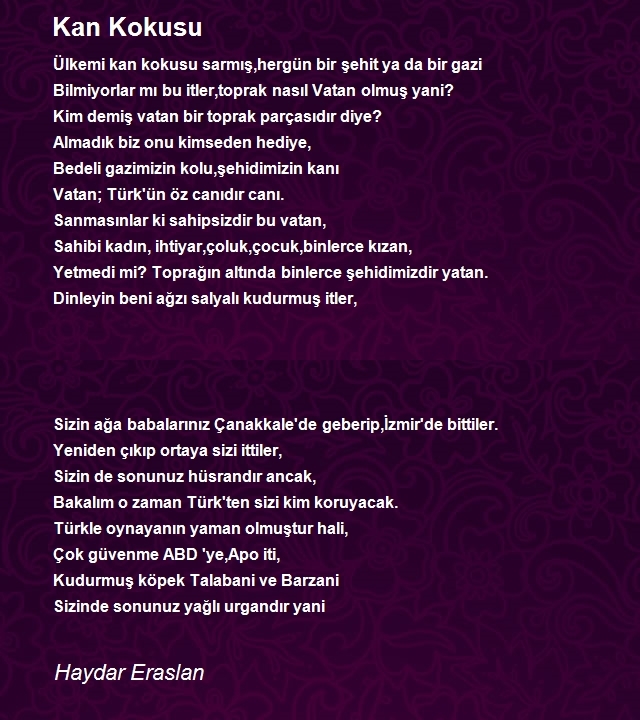 Kan Kokusu

Ülkemi kan kokusu sarmış,hergün bir şehit ya da bir gazi
Bilmiyorlar mı bu itler,toprak nasıl Vatan olmuş yani?
Kim demiş vatan bir toprak parçasıdır diye?
Almadık biz onu kimseden hediye,
Bedeli gazimizin kolu,şehidimizin kanı
Vatan; Türk'ün öz canıdır canı.
Sanmasınlar ki sahipsizdir bu vatan,
Sahibi kadın, ihtiyar,çoluk,çocuk,binlerce kızan,
Yetmedi mi? Toprağın altında binlerce şehidimizdir yatan.
Dinleyin beni ağzı salyalı kudurmuş itler,

Sizin ağa babalarınız Çanakkale'de geberip,İzmir'de bittiler.
Yeniden çıkıp ortaya sizi ittiler,
Sizin de sonunuz hüsrandır ancak,
Bakalım o zaman Türk'ten sizi kim koruyacak.
Türkle oynayanın yaman olmuştur hali,
Çok güvenme ABD 'ye,Apo iti,
Kudurmuş köpek Talabani ve Barzani
Sizinde sonunuz yağlı urgandır yani

Haydar Eraslan